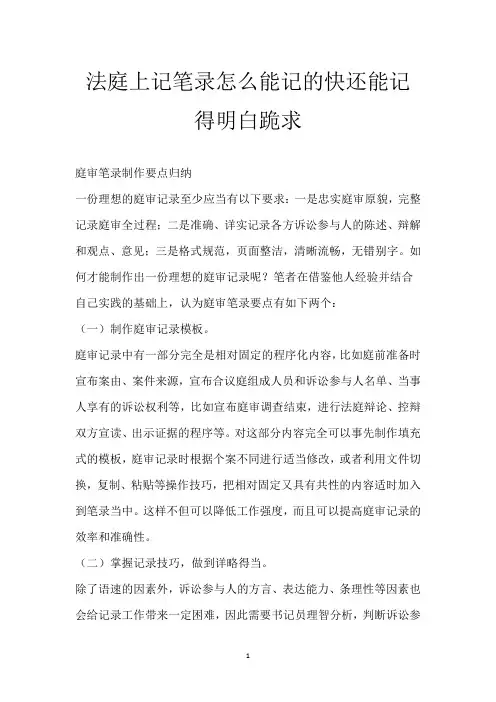 法庭上记笔录怎么能记的快还能记得明白跪求

庭审笔录制作要点归纳

一份理想的庭审记录至少应当有以下要求：一是忠实庭审原貌，完整记录庭审全过程；二是准确、详实记录各方诉讼参与人的陈述、辩解和观点、意见；三是格式规范，页面整洁，清晰流畅，无错别字。如何才能制作出一份理想的庭审记录呢？笔者在借鉴他人经验并结合自己实践的基础上，认为庭审笔录要点有如下两个：

（一）制作庭审记录模板。

庭审记录中有一部分完全是相对固定的程序化内容，比如庭前准备时宣布案由、案件来源，宣布合议庭组成人员和诉讼参与人名单、当事人享有的诉讼权利等，比如宣布庭审调查结束，进行法庭辩论、控辩双方宣读、出示证据的程序等。对这部分内容完全可以事先制作填充式的模板，庭审记录时根据个案不同进行适当修改，或者利用文件切换，复制、粘贴等操作技巧，把相对固定又具有共性的内容适时加入到笔录当中。这样不但可以降低工作强度，而且可以提高庭审记录的效率和准确性。

（二）掌握记录技巧，做到详略得当。

除了语速的因素外，诉讼参与人的方言、表达能力、条理性等因素也会给记录工作带来一定困难，因此需要书记员理智分析，判断诉讼参

1